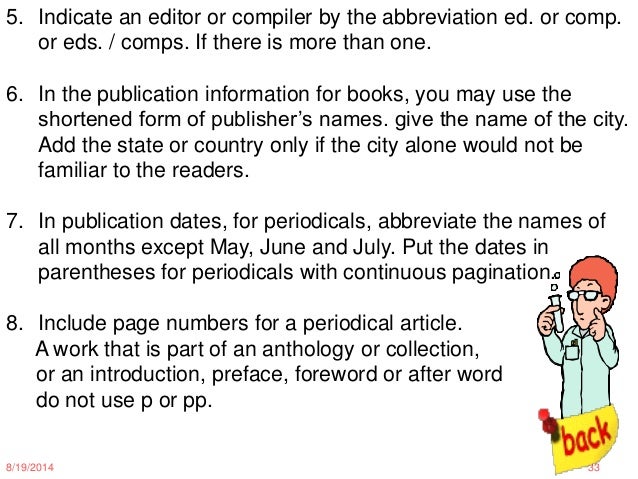 5. Indicate an editor or compiler by the abbreviation ed. or comp. or eds. / comps. If there is more than one.

6. In the publication information for books, you may use the shortened form of publisher's names. give the name of the city. Add the state or country only if the city alone would not be familiar to the readers.

7. In publication dates, for periodicals, abbreviate the names of all months except May, June and July. Put the dates in parentheses for periodicals with continuous pagination.

8. Include page numbers for a periodical article. A work that is part of an anthology or collection, or an introduction, preface, foreword or after word do not use p or pp.

back

8/19/2014

33